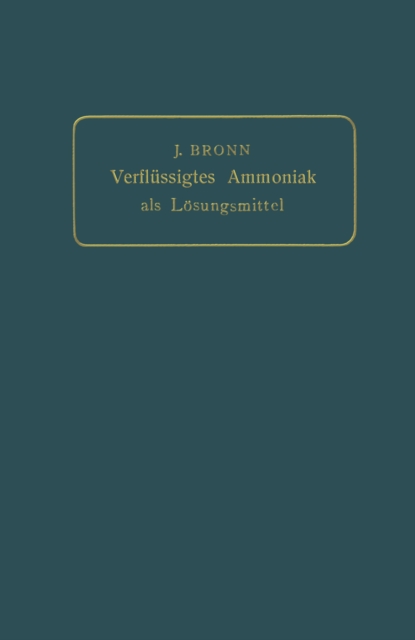 J. BRONN
Verflüssigtes Ammoniak
als Lösungsmittel